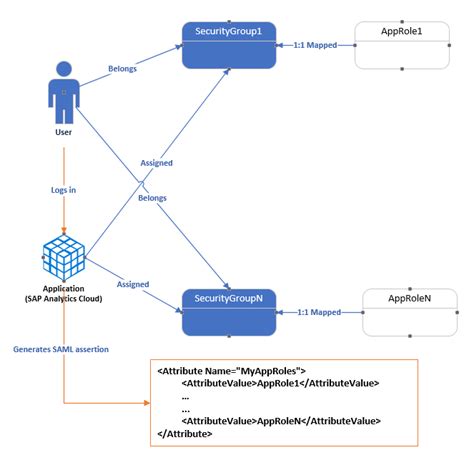 SecurityGroup1

1:1 Mapped

AppRole1

Belongs

User

Assigned

Logs in

Belongs

Application
(SAP Analytics Cloud)

Assigned

SecurityGroupN

1:1 Mapped

AppRoleN

Generates SAML assertion

<Attribute Name="MyAppRoles">
<AttributeValue>AppRole1</AttributeValue>
...
...
<AttributeValue>AppRoleN</AttributeValue>
</Attribute>